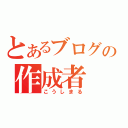 とあるブログの
作成者
こうしまる